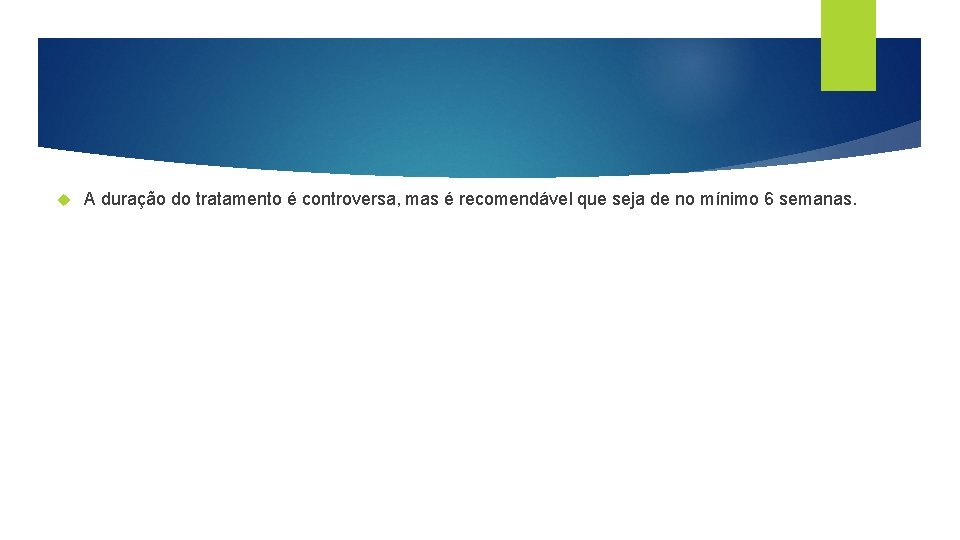 A duração do tratamento é controversa, mas é recomendável que seja de no mínimo 6 semanas.